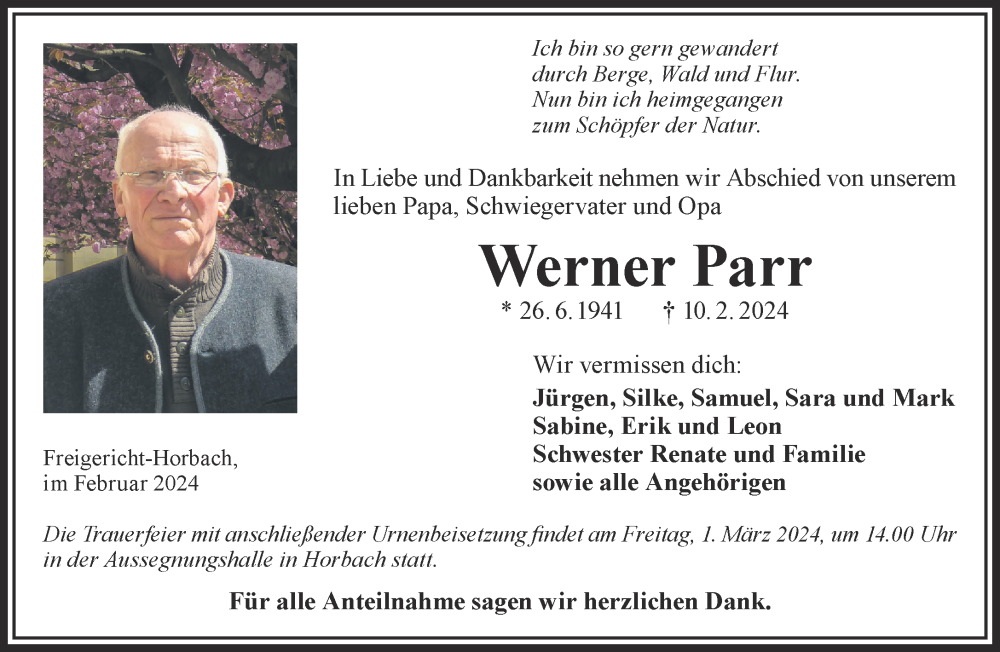 Ich bin so gern gewandert
durch Berge, Wald und Flur.
Nun bin ich heimgegangen
zum Schöpfer der Natur.

In Liebe und Dankbarkeit nehmen wir Abschied von unserem lieben Papa, Schwiegervater und Opa

Werner Parr

* 26. 6. 1941 † 10. 2. 2024

Wir vermissen dich:

Jürgen, Silke, Samuel, Sara und Mark
Sabine, Erik und Leon
Schwester Renate und Familie
sowie alle Angehörigen

Freigericht-Horbach,
im Februar 2024

Die Trauerfeier mit anschließender Urnenbeisetzung findet am Freitag, 1. März 2024, um 14.00 Uhr in der Aussegnungshalle in Horbach statt.

Für alle Anteilnahme sagen wir herzlichen Dank.